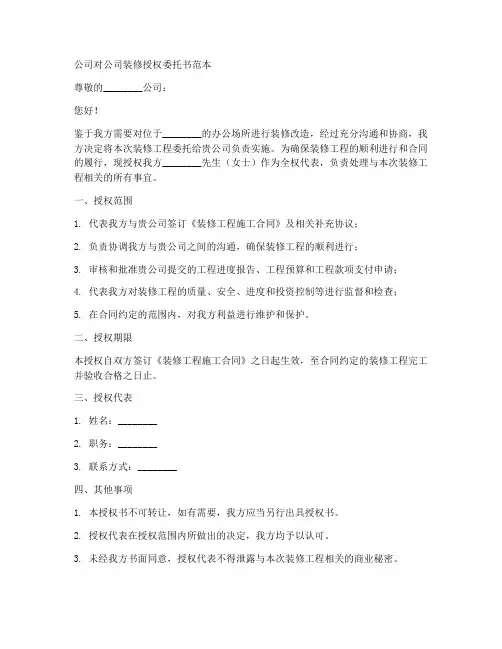 公司对公司装修授权委托书范本

尊敬的________公司：

您好！

鉴于我方需要对位于________的办公场所进行装修改造，经过充分沟通和协商，我方决定将本次装修工程委托给贵公司负责实施。为确保装修工程的顺利进行和合同的履行，现授权我方________先生（女士）作为全权代表，负责处理与本次装修工程相关的所有事宜。

一、授权范围

1. 代表我方与贵公司签订《装修工程施工合同》及相关补充协议；

2. 负责协调我方与贵公司之间的沟通，确保装修工程的顺利进行；

3. 审核和批准贵公司提交的工程进度报告、工程预算和工程款项支付申请；

4. 代表我方对装修工程的质量、安全、进度和投资控制等进行监督和检查；

5. 在合同约定的范围内，对我方利益进行维护和保护。

二、授权期限

本授权自双方签订《装修工程施工合同》之日起生效，至合同约定的装修工程完工并验收合格之日止。

三、授权代表

1. 姓名：________

2. 职务：________

3. 联系方式：________

四、其他事项

1. 本授权书不可转让，如有需要，我方应当另行出具授权书。

2. 授权代表在授权范围内所做出的决定，我方均予以认可。

3. 未经我方书面同意，授权代表不得泄露与本次装修工程相关的商业秘密。